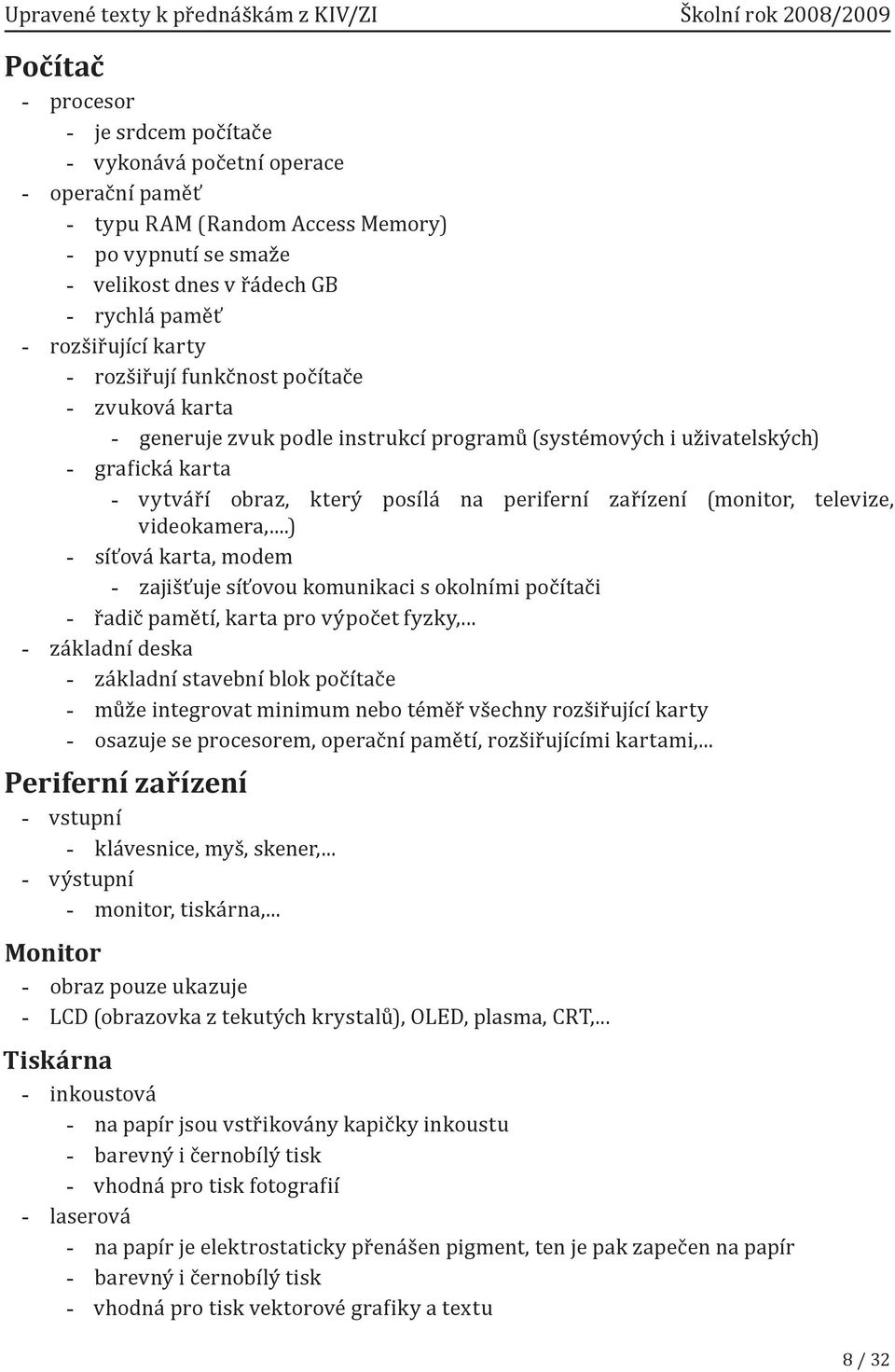 Upravené texty k přednáškám z KIV/ZI Školní rok 2008/2009

Počítač

- procesor
 - je srdcem počítače
 - vykonává početní operace
- operační paměť
 - typu RAM (Random Access Memory)
 - po vypnutí se smaže
 - velikost dnes v řádech GB
 - rychlá paměť
- rozšiřující karty
 - rozšiřují funkčnost počítače
 - zvuková karta
 - generuje zvuk podle instrukcí programů (systémových i uživatelských)
 - grafická karta
 - vytváří obraz, který posílá na periferní zařízení (monitor, televize, videokamera,...)
 - síťová karta, modem
 - zajišťuje síťovou komunikaci s okolními počítači
 - řadič pamětí, karta pro výpočet fyzky,...
- základní deska
 - základní stavební blok počítače
 - může integrovat minimum nebo téměř všechny rozšiřující karty
 - osazuje se procesorem, operační pamětí, rozšiřujícími kartami,...

Periferní zařízení

- vstupní
 - klávesnice, myš, skener,...
- výstupní
 - monitor, tiskárna,...

Monitor

- obraz pouze ukazuje
- LCD (obrazovka z tekutých krystalů), OLED, plasma, CRT,...

Tiskárna

- inkoustová
 - na papír jsou vstřikovány kapičky inkoustu
 - barevný i černobílý tisk
 - vhodná pro tisk fotografií
- laserová
 - na papír je elektrostaticky přenášen pigment, ten je pak zapečen na papír
 - barevný i černobílý tisk
 - vhodná pro tisk vektorové grafiky a textu

8 / 32